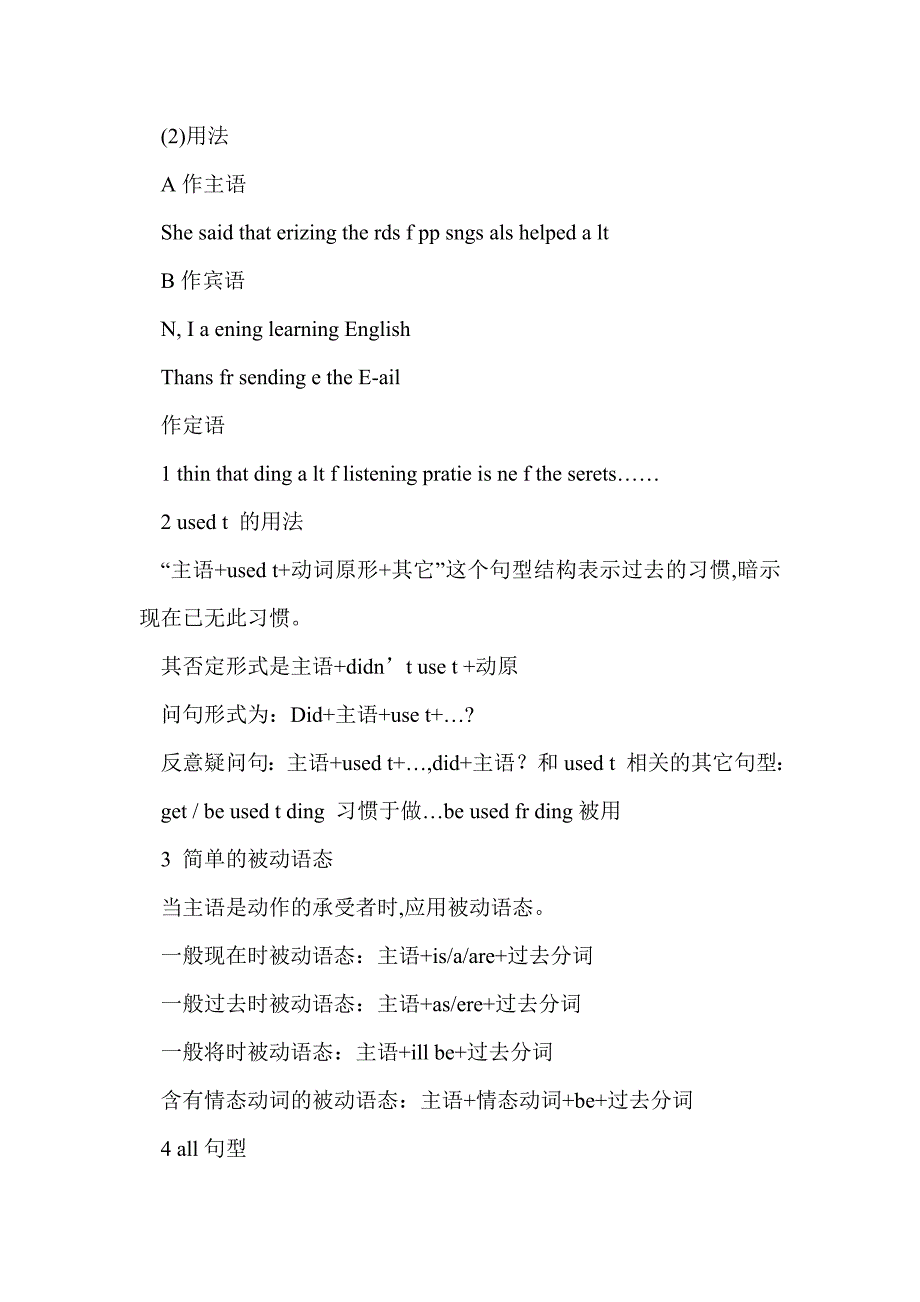 (2)用法

A 作主语

She said that erizing the rds f pp sngs als helped a lt

B 作宾语

N, I a ening learning English

Thans fr sending e the E-ail

作定语

1 thin that ding a lt f listening pratie is ne f the serets……

2 used t 的用法

“主语+used t+动词原形+其它”这个句型结构表示过去的习惯,暗示现在已无此习惯。

其否定形式是主语+didn’t use t +动原

问句形式为：Did+主语+use t+…?

反意疑问句：主语+used t+…,did+主语？和 used t 相关的其它句型：

get / be used t ding 习惯于做…be used fr ding 被用

3 简单的被动语态

当主语是动作的承受者时,应用被动语态。

一般现在时被动语态：主语+is/a/are+过去分词

一般过去时被动语态：主语+as/ere+过去分词

一般将时被动语态：主语+ill be+过去分词

含有情态动词的被动语态：主语+情态动词+be+过去分词

4 all 句型